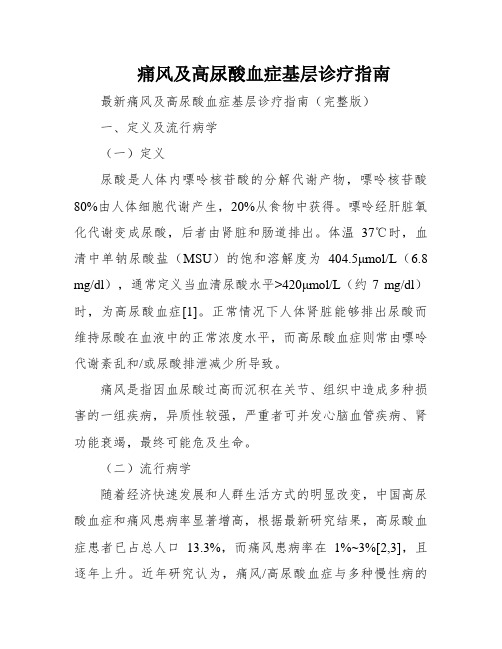 痛风及高尿酸血症基层诊疗指南

最新痛风及高尿酸血症基层诊疗指南（完整版）

一、定义及流行病学

（一）定义

尿酸是人体内嘌呤核苷酸的分解代谢产物，嘌呤核苷酸80%由人体细胞代谢产生，20%从食物中获得。嘌呤经肝脏氧化代谢变成尿酸，后者由肾脏和肠道排出。体温 37℃时，血清中单钠尿酸盐（MSU）的饱和溶解度为 404.5μmol/L（6.8 mg/dl），通常定义当血清尿酸水平>420μmol/L（约 7 mg/dl）时，为高尿酸血症[1]。正常情况下人体肾脏能够排出尿酸而维持尿酸在血液中的正常浓度水平，而高尿酸血症则常由嘌呤代谢紊乱和/或尿酸排泄减少所导致。

痛风是指因血尿酸过高而沉积在关节、组织中造成多种损害的一组疾病，异质性较强，严重者可并发心脑血管疾病、肾功能衰竭，最终可能危及生命。

（二）流行病学

随着经济快速发展和人群生活方式的明显改变，中国高尿酸血症和痛风患病率显著增高，根据最新研究结果，高尿酸血症患者已占总人口 13.3%，而痛风患病率在 1%~3%[2,3]，且逐年上升。近年研究认为，痛风/高尿酸血症与多种慢性病的